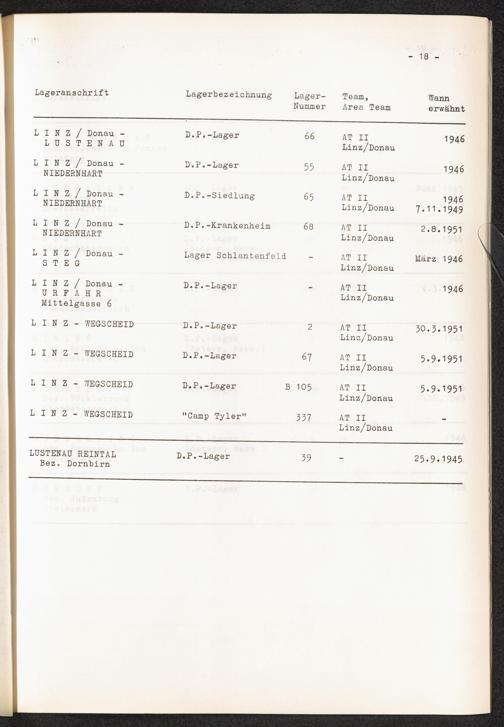 - 18 -

| Lageranschrift | Lagerbezeichnung | Lager-Nummer | Team, Area Team | Wann erwähnt |
|---|---|---|---|---|
| L I N Z / Donau - L U S T E N A U | D.P.-Lager | 66 | AT II Linz/Donau | 1946 |
| L I N Z / Donau - NIEDERNHART | D.P.-Lager | 55 | AT II Linz/Donau | 1946 |
| L I N Z / Donau - NIEDERNHART | D.P.-Siedlung | 65 | AT II Linz/Donau | 1946 7.11.1949 |
| L I N Z / Donau - NIEDERNHART | D.P.-Krankenheim | 68 | AT II Linz/Donau | 2.8.1951 |
| L I N Z / Donau - S T E G | Lager Schlantenfeld | - | AT II Linz/Donau | März 1946 |
| L I N Z / Donau - U R F A H R Mittelgasse 6 | D.P.-Lager | - | AT II Linz/Donau | 1946 |
| L I N Z - WEGSCHEID | D.P.-Lager | 2 | AT II Linz/Donau | 30.3.1951 |
| L I N Z - WEGSCHEID | D.P.-Lager | 67 | AT II Linz/Donau | 5.9.1951 |
| L I N Z - WEGSCHEID | D.P.-Lager | B 105 | AT II Linz/Donau | 5.9.1951 |
| L I N Z - WEGSCHEID | "Camp Tyler" | 337 | AT II Linz/Donau | - |
| LUSTENAU REINTAL Bez. Dornbirn | D.P.-Lager | 39 | - | 25.9.1945 |